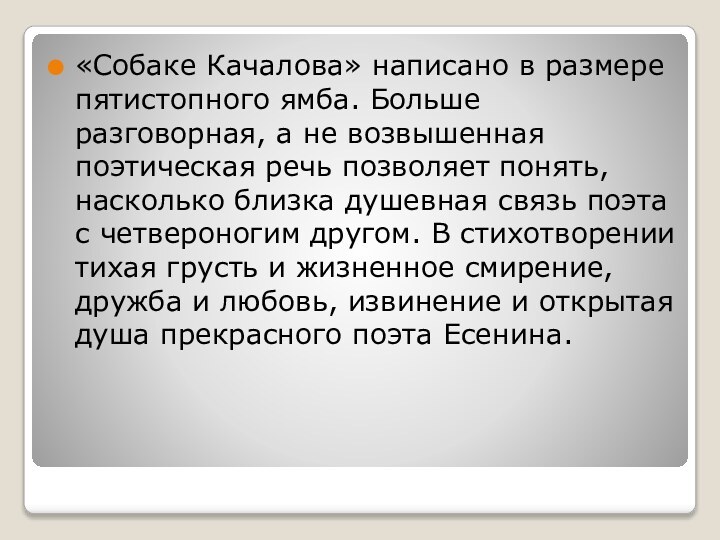 «Собаке Качалова» написано в размере пятистопного ямба. Больше разговорная, а не возвышенная поэтическая речь позволяет понять, насколько близка душевная связь поэта с четвероногим другом. В стихотворении тихая грусть и жизненное смирение, дружба и любовь, извинение и открытая душа прекрасного поэта Есенина.